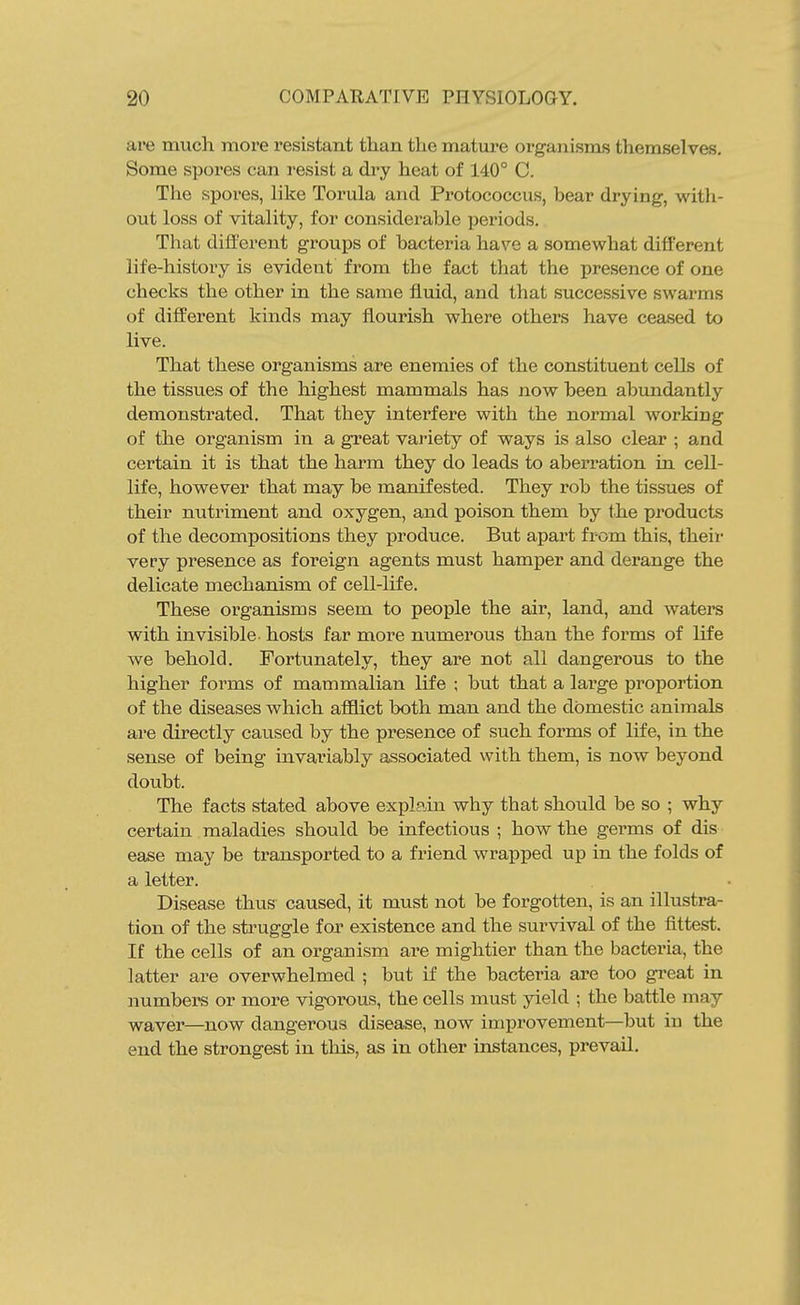 20 COMPARATIVE PHYSIOLOGY.

are much more resistant than the mature organisms themselves. Some spores can resist a dry heat of 140° C.

The spores, like Torula and Protococcus, bear drying, without loss of vitality, for considerable periods.

That different groups of bacteria have a somewhat different life-history is evident from the fact that the presence of one checks the other in the same fluid, and that successive swarms of different kinds may flourish where others have ceased to live.

That these organisms are enemies of the constituent cells of the tissues of the highest mammals has now been abundantly demonstrated. That they interfere with the normal working of the organism in a great variety of ways is also clear ; and certain it is that the harm they do leads to aberration in cell-life, however that may be manifested. They rob the tissues of their nutriment and oxygen, and poison them by the products of the decompositions they produce. But apart from this, their very presence as foreign agents must hamper and derange the delicate mechanism of cell-life.

These organisms seem to people the air, land, and waters with invisible hosts far more numerous than the forms of life we behold. Fortunately, they are not all dangerous to the higher forms of mammalian life ; but that a large proportion of the diseases which afflict both man and the domestic animals are directly caused by the presence of such forms of life, in the sense of being invariably associated with them, is now beyond doubt.

The facts stated above explain why that should be so ; why certain maladies should be infectious ; how the germs of disease may be transported to a friend wrapped up in the folds of a letter.

Disease thus caused, it must not be forgotten, is an illustration of the struggle for existence and the survival of the fittest. If the cells of an organism are mightier than the bacteria, the latter are overwhelmed ; but if the bacteria are too great in numbers or more vigorous, the cells must yield ; the battle may waver—now dangerous disease, now improvement—but in the end the strongest in this, as in other instances, prevail.